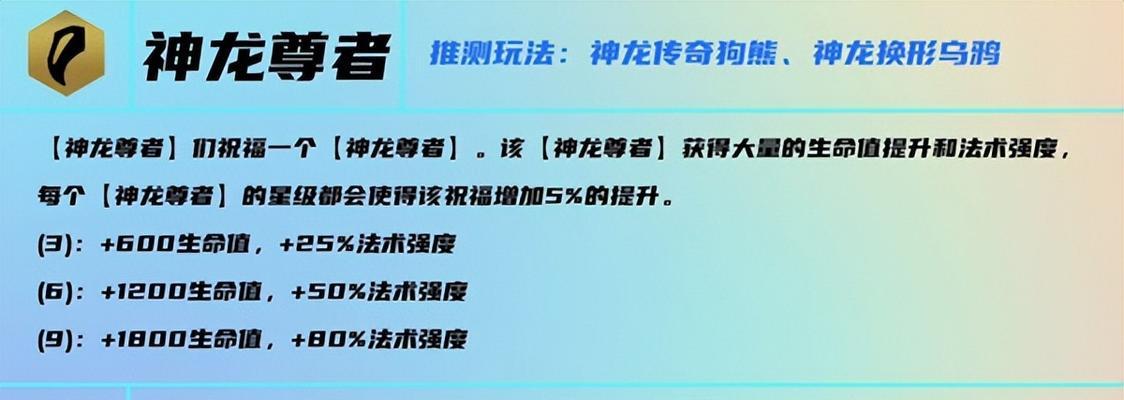 神龙尊者

推测玩法：神龙传奇狗熊、神龙换形乌鸦

【神龙尊者】们祝福一个【神龙尊者】。该【神龙尊者】获得大量的生命值提升和法术强度，每个【神龙尊者】的星级都会使得该祝福增加5%的提升。

(3)：+600生命值，+25%法术强度

(6)：+1200生命值，+50%法术强度

(9)：+1800生命值，+80%法术强度